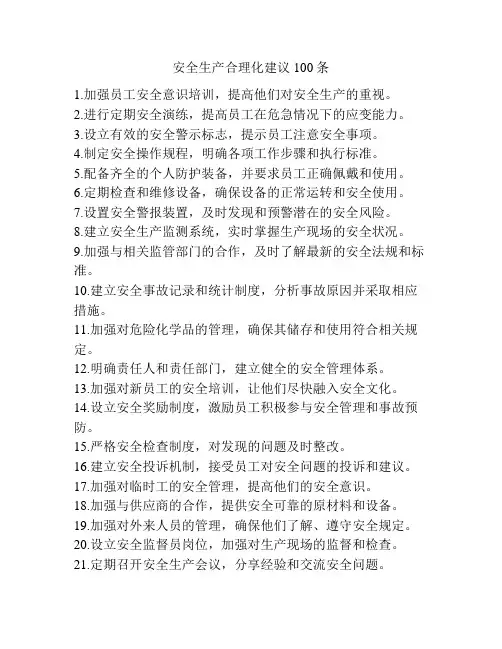 安全生产合理化建议 100 条

1.加强员工安全意识培训，提高他们对安全生产的重视。
2.进行定期安全演练，提高员工在危急情况下的应变能力。
3.设立有效的安全警示标志，提示员工注意安全事项。
4.制定安全操作规程，明确各项工作步骤和执行标准。
5.配备齐全的个人防护装备，并要求员工正确佩戴和使用。
6.定期检查和维修设备，确保设备的正常运转和安全使用。
7.设置安全警报装置，及时发现和预警潜在的安全风险。
8.建立安全生产监测系统，实时掌握生产现场的安全状况。
9.加强与相关监管部门的合作，及时了解最新的安全法规和标准。
10.建立安全事故记录和统计制度，分析事故原因并采取相应措施。
11.加强对危险化学品的管理，确保其储存和使用符合相关规定。
12.明确责任人和责任部门，建立健全的安全管理体系。
13.加强对新员工的安全培训，让他们尽快融入安全文化。
14.设立安全奖励制度，激励员工积极参与安全管理和事故预防。
15.严格安全检查制度，对发现的问题及时整改。
16.建立安全投诉机制，接受员工对安全问题的投诉和建议。
17.加强对临时工的安全管理，提高他们的安全意识。
18.加强与供应商的合作，提供安全可靠的原材料和设备。
19.加强对外来人员的管理，确保他们了解、遵守安全规定。
20.设立安全监督员岗位，加强对生产现场的监督和检查。
21.定期召开安全生产会议，分享经验和交流安全问题。